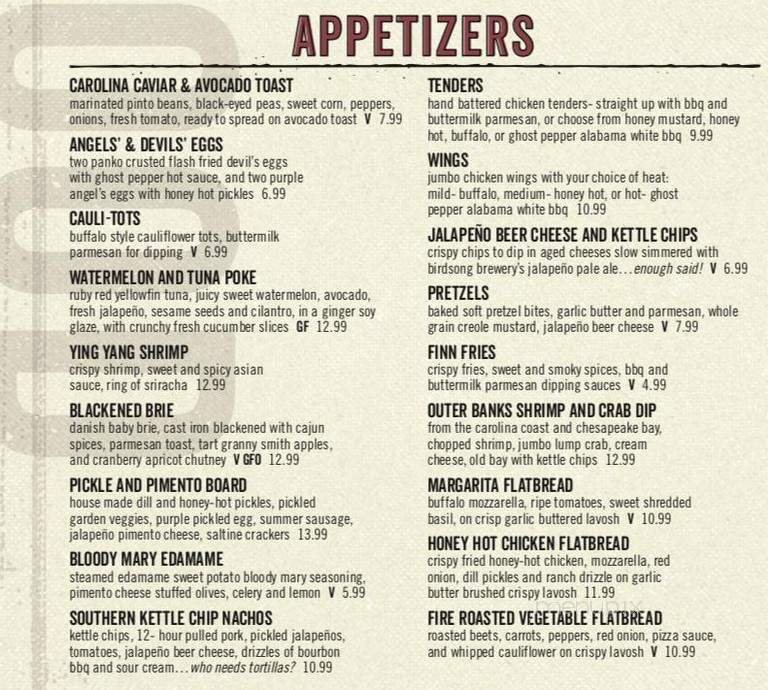 APPETIZERS

CAROLINA CAVIAR & AVOCADO TOAST
marinated pinto beans, black-eyed peas, sweet corn, peppers, onions, fresh tomato, ready to spread on avocado toast V 7.99

ANGELS' & DEVILS' EGGS
two panko crusted flash fried devil's eggs with ghost pepper hot sauce, and two purple angel's eggs with honey hot pickles 6.99

CAULI-TOTS
buffalo style cauliflower tots, buttermilk parmesan for dipping V 6.99

WATERMELON AND TUNA POKE
ruby red yellowfin tuna, juicy sweet watermelon, avocado, fresh jalapeño, sesame seeds and cilantro, in a ginger soy glaze, with crunchy fresh cucumber slices GF 12.99

YING YANG SHRIMP
crispy shrimp, sweet and spicy asian sauce, ring of sriracha 12.99

BLACKENED BRIE
danish baby brie, cast iron blackened with cajun spices, parmesan toast, tart granny smith apples, and cranberry apricot chutney V GFO 12.99

PICKLE AND PIMENTO BOARD
house made dill and honey-hot pickles, pickled garden veggies, purple pickled egg, summer sausage, jalapeño pimento cheese, saltine crackers 13.99

BLOODY MARY EDAMAME
steamed edamame sweet potato bloody mary seasoning, pimento cheese stuffed olives, celery and lemon V 5.99

SOUTHERN KETTLE CHIP NACHOS
kettle chips, 12- hour pulled pork, pickled jalapeños, tomatoes, jalapeño beer cheese, drizzles of bourbon bbq and sour cream... who needs tortillas? 10.99

TENDERS
hand battered chicken tenders- straight up with bbq and buttermilk parmesan, or choose from honey mustard, honey hot, buffalo, or ghost pepper alabama white bbq 9.99

WINGS
jumbo chicken wings with your choice of heat: mild- buffalo, medium- honey hot, or hot- ghost pepper alabama white bbq 10.99

JALAPEÑO BEER CHEESE AND KETTLE CHIPS
crispy chips to dip in aged cheeses slow simmered with birdsong brewery's jalapeño pale ale... enough said! V 6.99

PRETZELS
baked soft pretzel bites, garlic butter and parmesan, whole grain creole mustard, jalapeño beer cheese V 7.99

FINN FRIES
crispy fries, sweet and smoky spices, bbq and buttermilk parmesan dipping sauces V 4.99

OUTER BANKS SHRIMP AND CRAB DIP
from the carolina coast and chesapeake bay, chopped shrimp, jumbo lump crab, cream cheese, old bay with kettle chips 12.99

MARGARITA FLATBREAD
buffalo mozzarella, ripe tomatoes, sweet shredded basil, on crisp garlic buttered lavosh V 10.99

HONEY HOT CHICKEN FLATBREAD
crispy fried honey-hot chicken, mozzarella, red onion, dill pickles and ranch drizzle on garlic butter brushed crispy lavosh 11.99

FIRE ROASTED VEGETABLE FLATBREAD
roasted beets, carrots, peppers, red onion, pizza sauce, and whipped cauliflower on crispy lavosh V 10.99